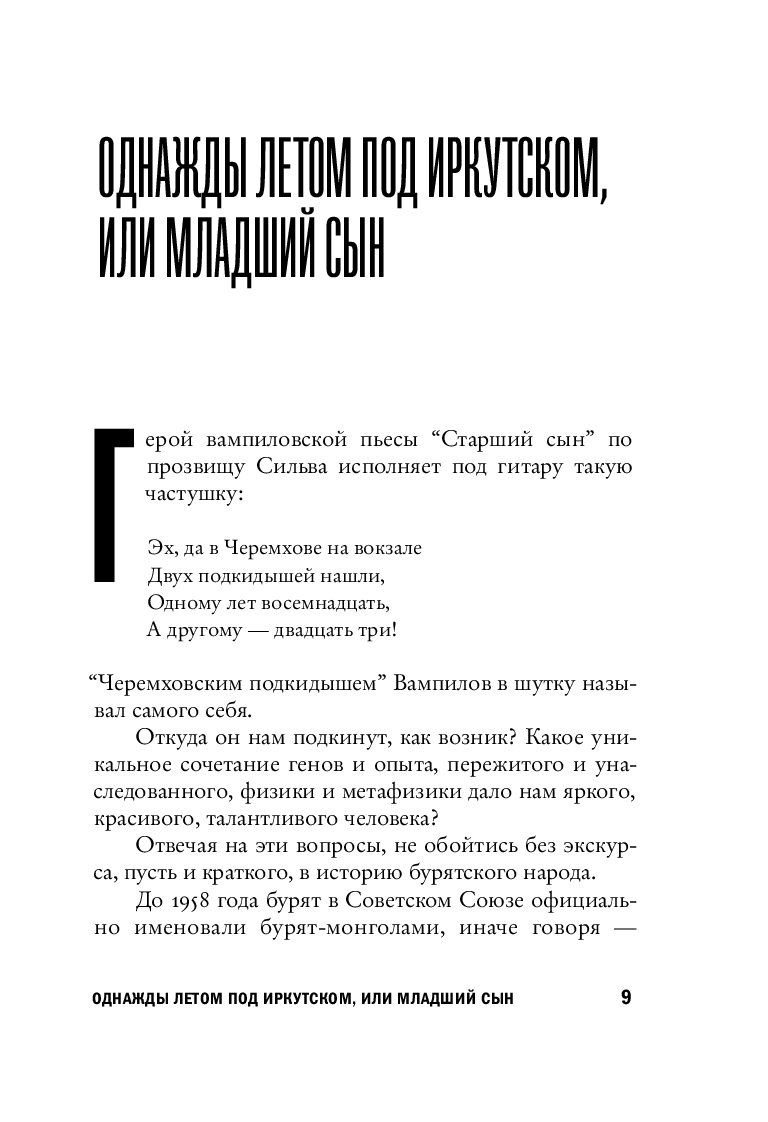 ОДНАЖДЫ ЛЕТОМ ПОД ИРКУТСКОМ, ИЛИ МЛАДШИЙ СЫН

Герой вампиловской пьесы “Старший сын” по прозвищу Сильва исполняет под гитару такую частушку:

Эх, да в Черемхове на вокзале
Двух подкидышей нашли,
Одному лет восемнадцать,
А другому — двадцать три!

“Черемховским подкидышем” Вампилов в шутку называл самого себя.

Откуда он нам подкинут, как возник? Какое уникальное сочетание генов и опыта, пережитого и унаследованного, физики и метафизики дало нам яркого, красивого, талантливого человека?

Отвечая на эти вопросы, не обойтись без экскурса, пусть и краткого, в историю бурятского народа.

До 1958 года бурят в Советском Союзе официально именовали бурят-монголами, иначе говоря —

ОДНАЖДЫ ЛЕТОМ ПОД ИРКУТСКОМ, ИЛИ МЛАДШИЙ СЫН 9